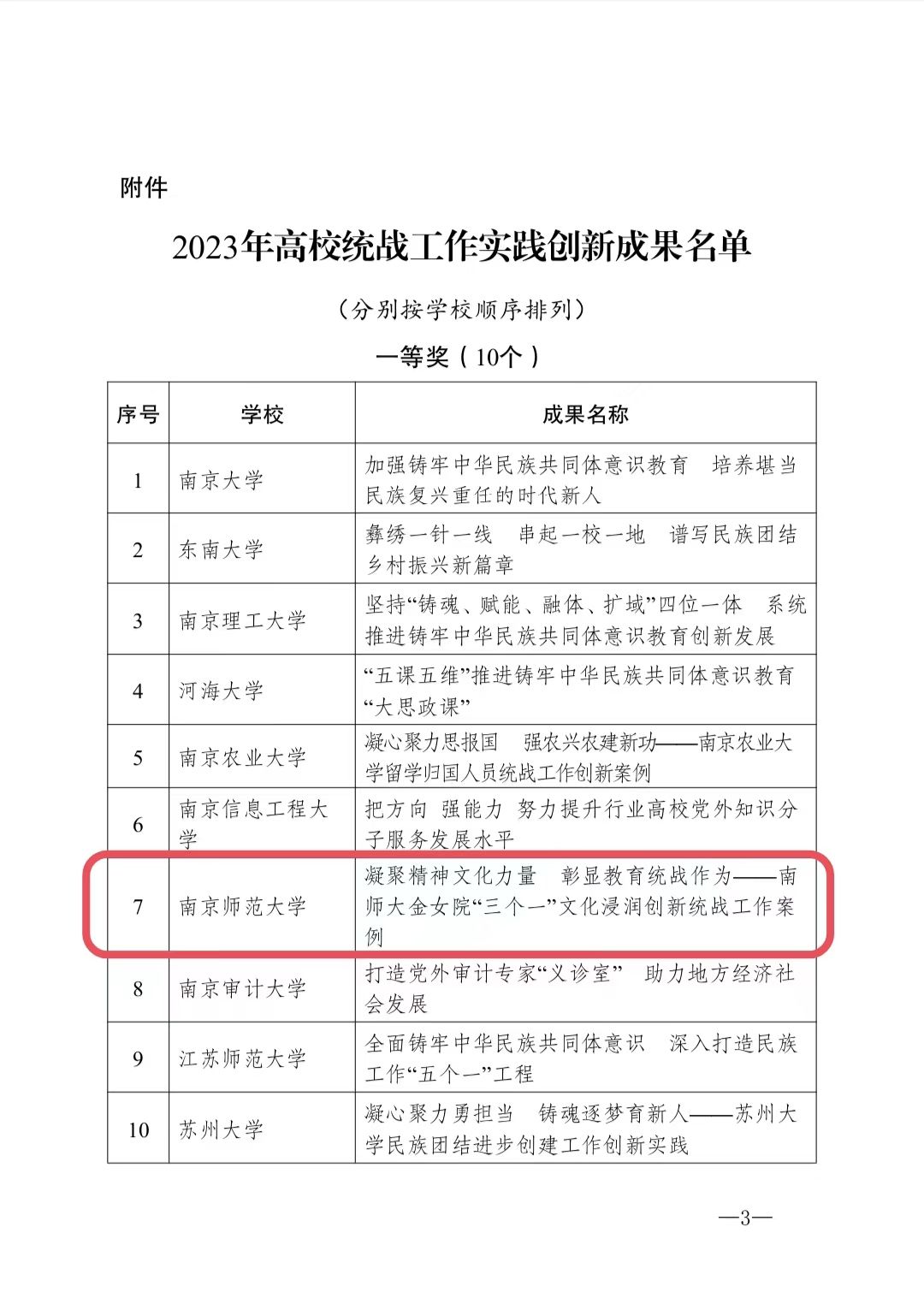 附件

2023年高校统战工作实践创新成果名单

（分别按学校顺序排列）

一等奖（10个）

| 序号 | 学校 | 成果名称 |
|---|---|---|
| 1 | 南京大学 | 加强铸牢中华民族共同体意识教育　培养堪当民族复兴重任的时代新人 |
| 2 | 东南大学 | 彝绣一针一线　串起一校一地　谱写民族团结乡村振兴新篇章 |
| 3 | 南京理工大学 | 坚持“铸魂、赋能、融体、扩域”四位一体　系统推进铸牢中华民族共同体意识教育创新发展 |
| 4 | 河海大学 | “五课五维”推进铸牢中华民族共同体意识教育“大思政课” |
| 5 | 南京农业大学 | 凝心聚力思报国　强农兴农建新功——南京农业大学留学归国人员统战工作创新案例 |
| 6 | 南京信息工程大学 | 把方向　强能力　努力提升行业高校党外知识分子服务发展水平 |
| 7 | 南京师范大学 | 凝聚精神文化力量　彰显教育统战作为——南师大金女院“三个一”文化浸润创新统战工作案例 |
| 8 | 南京审计大学 | 打造党外审计专家“义诊室”　助力地方经济社会发展 |
| 9 | 江苏师范大学 | 全面铸牢中华民族共同体意识　深入打造民族工作“五个一”工程 |
| 10 | 苏州大学 | 凝心聚力勇担当　铸魂逐梦育新人——苏州大学民族团结进步创建工作创新实践 |

—3—